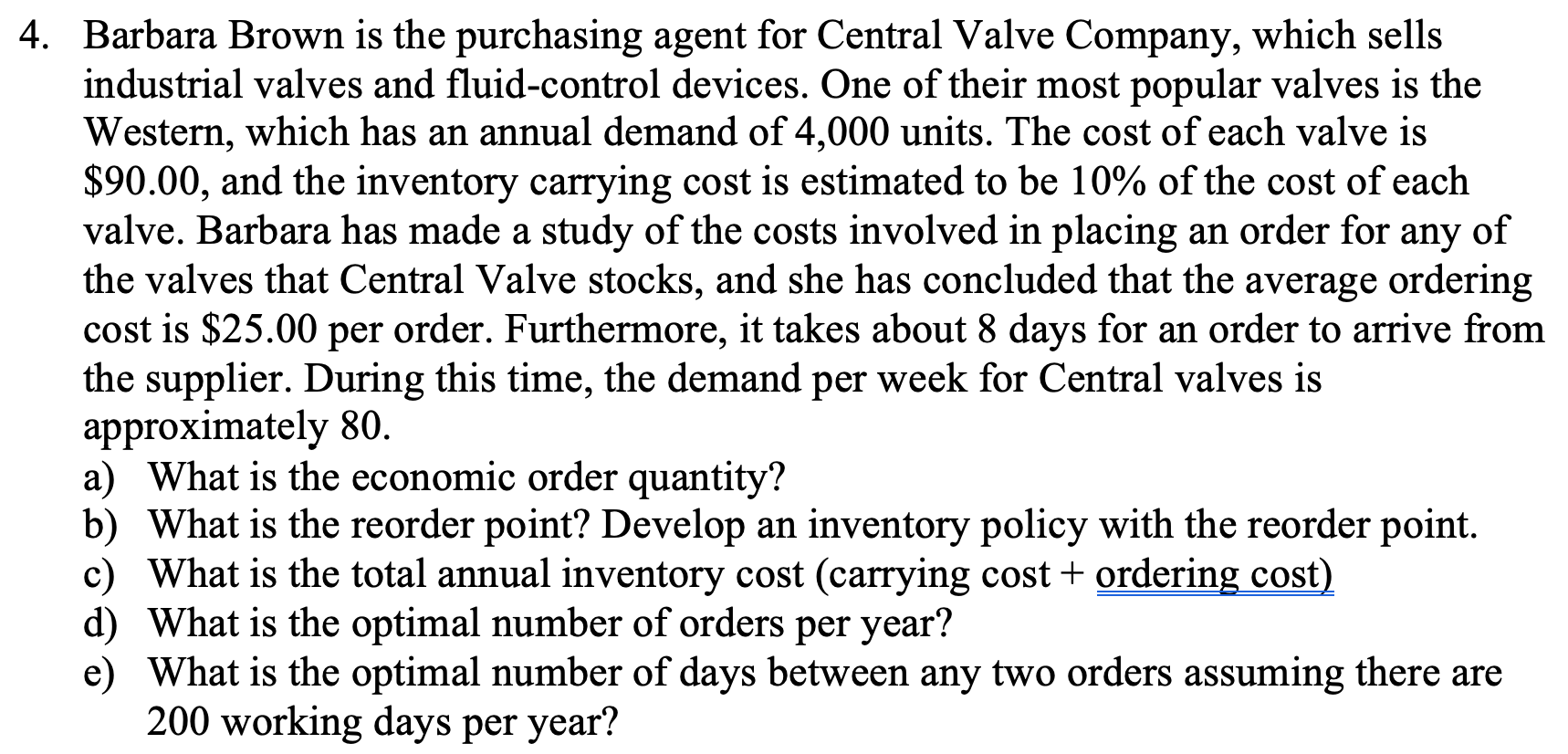 4. Barbara Brown is the purchasing agent for Central Valve Company, which sells industrial valves and fluid-control devices. One of their most popular valves is the Western, which has an annual demand of 4,000 units. The cost of each valve is \$90.00, and the inventory carrying cost is estimated to be 10% of the cost of each valve. Barbara has made a study of the costs involved in placing an order for any of the valves that Central Valve stocks, and she has concluded that the average ordering cost is \$25.00 per order. Furthermore, it takes about 8 days for an order to arrive from the supplier. During this time, the demand per week for Central valves is approximately 80.

a) What is the economic order quantity?
b) What is the reorder point? Develop an inventory policy with the reorder point.
c) What is the total annual inventory cost (carrying cost + ordering cost)
d) What is the optimal number of orders per year?
e) What is the optimal number of days between any two orders assuming there are 200 working days per year?